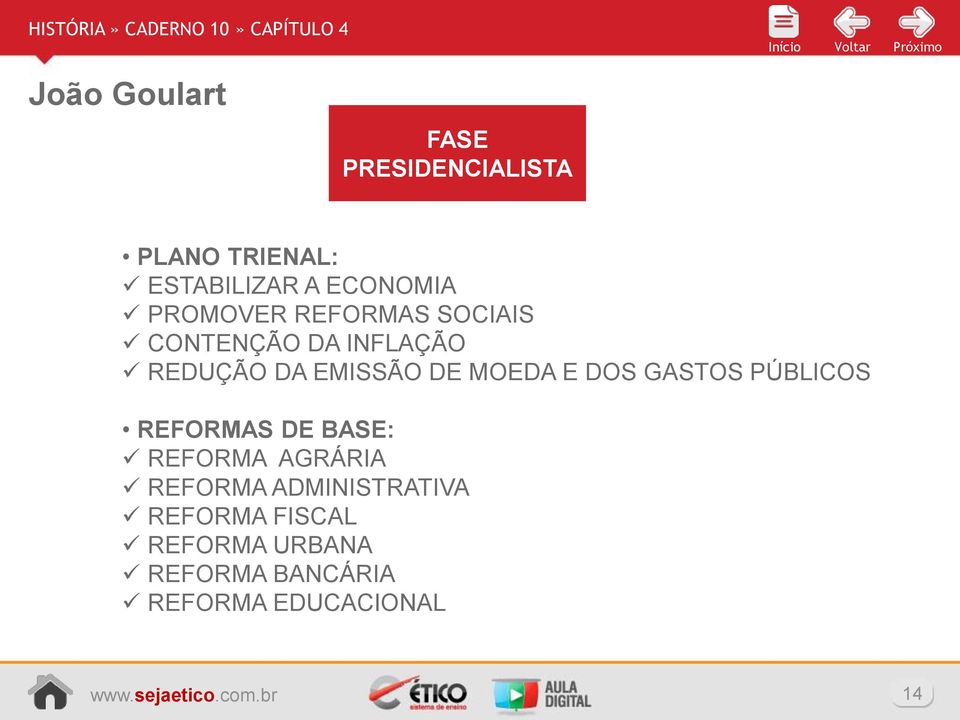 HISTÓRIA » CADERNO 10 » CAPÍTULO 4

Início Voltar Próximo

João Goulart

FASE PRESIDENCIALISTA

• PLANO TRIENAL:
✓ ESTABILIZAR A ECONOMIA
✓ PROMOVER REFORMAS SOCIAIS
✓ CONTENÇÃO DA INFLAÇÃO
✓ REDUÇÃO DA EMISSÃO DE MOEDA E DOS GASTOS PÚBLICOS

• REFORMAS DE BASE:
✓ REFORMA AGRÁRIA
✓ REFORMA ADMINISTRATIVA
✓ REFORMA FISCAL
✓ REFORMA URBANA
✓ REFORMA BANCÁRIA
✓ REFORMA EDUCACIONAL

www.sejaetico.com.br

ÉTICO sistema de ensino

AULA DIGITAL

14